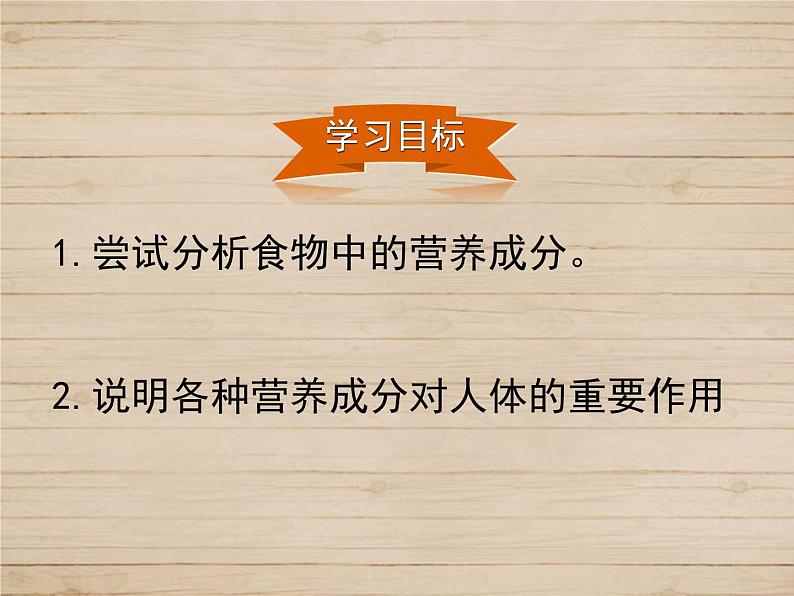 学习目标

1. 尝试分析食物中的营养成分。

2. 说明各种营养成分对人体的重要作用